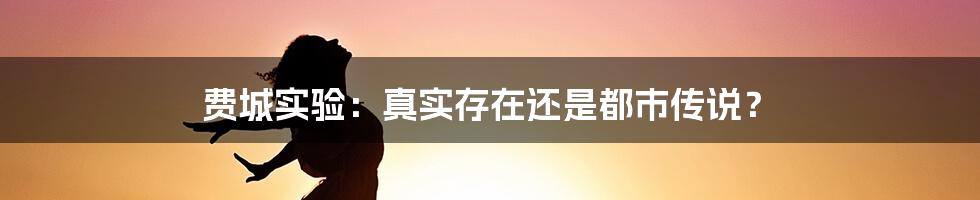 费城实验：真实存在还是都市传说？